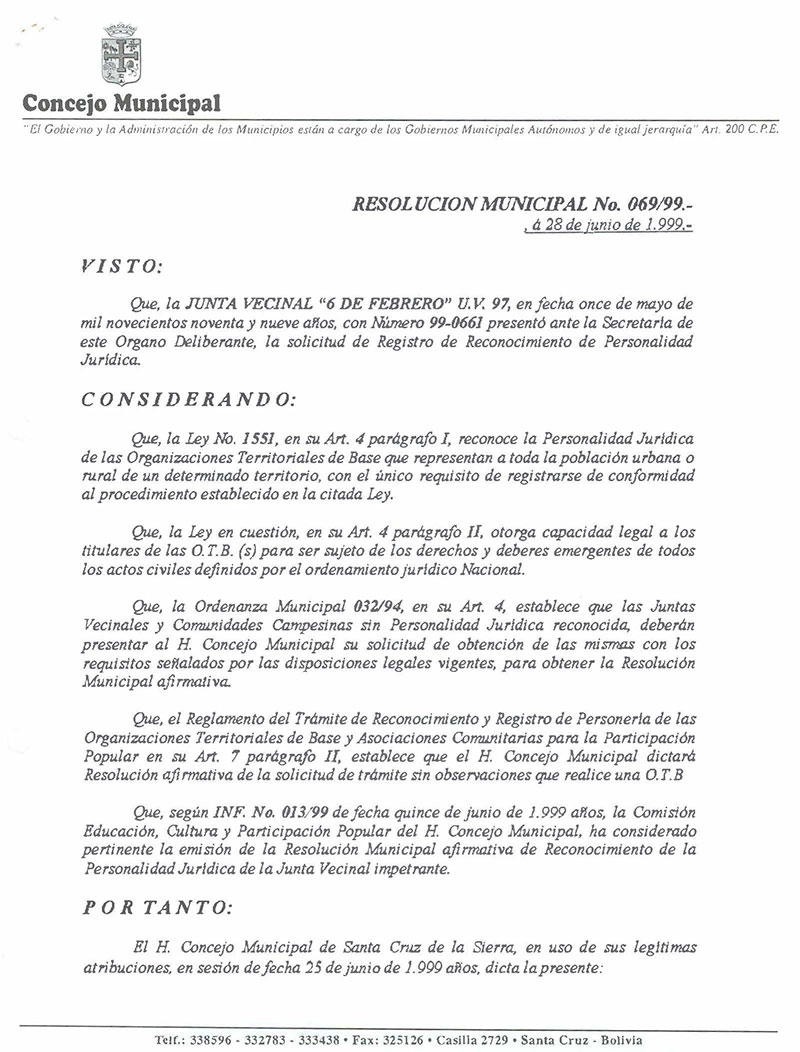 Concejo Municipal

"El Gobierno y la Administración de los Municipios están a cargo de los Gobiernos Municipales Autónomos y de igual jerarquía" Art. 200 C.P.E.

RESOLUCION MUNICIPAL No. 069/99.-
, á 28 de junio de 1.999.-

VISTO:

Que, la JUNTA VECINAL "6 DE FEBRERO" U.V. 97, en fecha once de mayo de mil novecientos noventa y nueve años, con Número 99-0661 presentó ante la Secretaría de este Organo Deliberante, la solicitud de Registro de Reconocimiento de Personalidad Jurídica.

CONSIDERANDO:

Que, la Ley No. 1551, en su Art. 4 parágrafo I, reconoce la Personalidad Jurídica de las Organizaciones Territoriales de Base que representan a toda la población urbana o rural de un determinado territorio, con el único requisito de registrarse de conformidad al procedimiento establecido en la citada Ley.

Que, la Ley en cuestión, en su Art. 4 parágrafo II, otorga capacidad legal a los titulares de las O.T.B. (s) para ser sujeto de los derechos y deberes emergentes de todos los actos civiles definidos por el ordenamiento jurídico Nacional.

Que, la Ordenanza Municipal 032/94, en su Art. 4, establece que las Juntas Vecinales y Comunidades Campesinas sin Personalidad Jurídica reconocida, deberán presentar al H. Concejo Municipal su solicitud de obtención de las mismas con los requisitos señalados por las disposiciones legales vigentes, para obtener la Resolución Municipal afirmativa.

Que, el Reglamento del Trámite de Reconocimiento y Registro de Personería de las Organizaciones Territoriales de Base y Asociaciones Comunitarias para la Participación Popular en su Art. 7 parágrafo II, establece que el H. Concejo Municipal dictará Resolución afirmativa de la solicitud de trámite sin observaciones que realice una O.T.B

Que, según INF. No. 013/99 de fecha quince de junio de 1.999 años, la Comisión Educación, Cultura y Participación Popular del H. Concejo Municipal, ha considerado pertinente la emisión de la Resolución Municipal afirmativa de Reconocimiento de la Personalidad Jurídica de la Junta Vecinal impetrante.

POR TANTO:

El H. Concejo Municipal de Santa Cruz de la Sierra, en uso de sus legítimas atribuciones, en sesión de fecha 25 de junio de 1.999 años, dicta la presente:

Telf.: 338596 - 332783 - 333438 • Fax: 325126 • Casilla 2729 • Santa Cruz - Bolivia